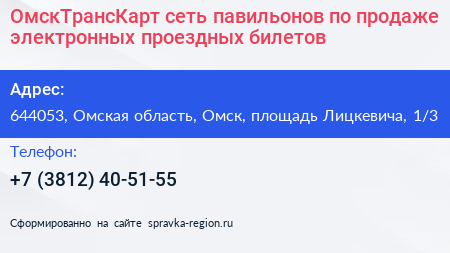 ОмскТрансКарт сеть павильонов по продаже электронных проездных билетов

Адрес:

644053, Омская область, Омск, площадь Лицкевича, 1/3

Телефон:

+7 (3812) 40-51-55

Сформированно на сайте spravka-region.ru